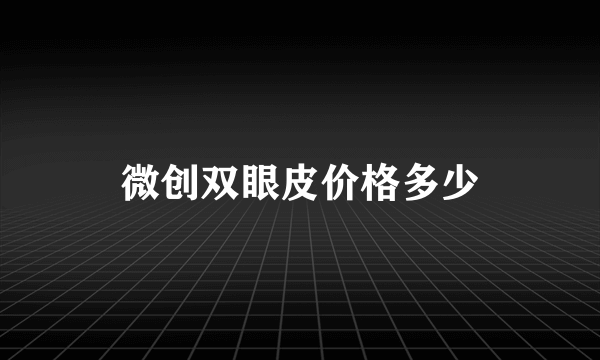 微创双眼皮价格多少